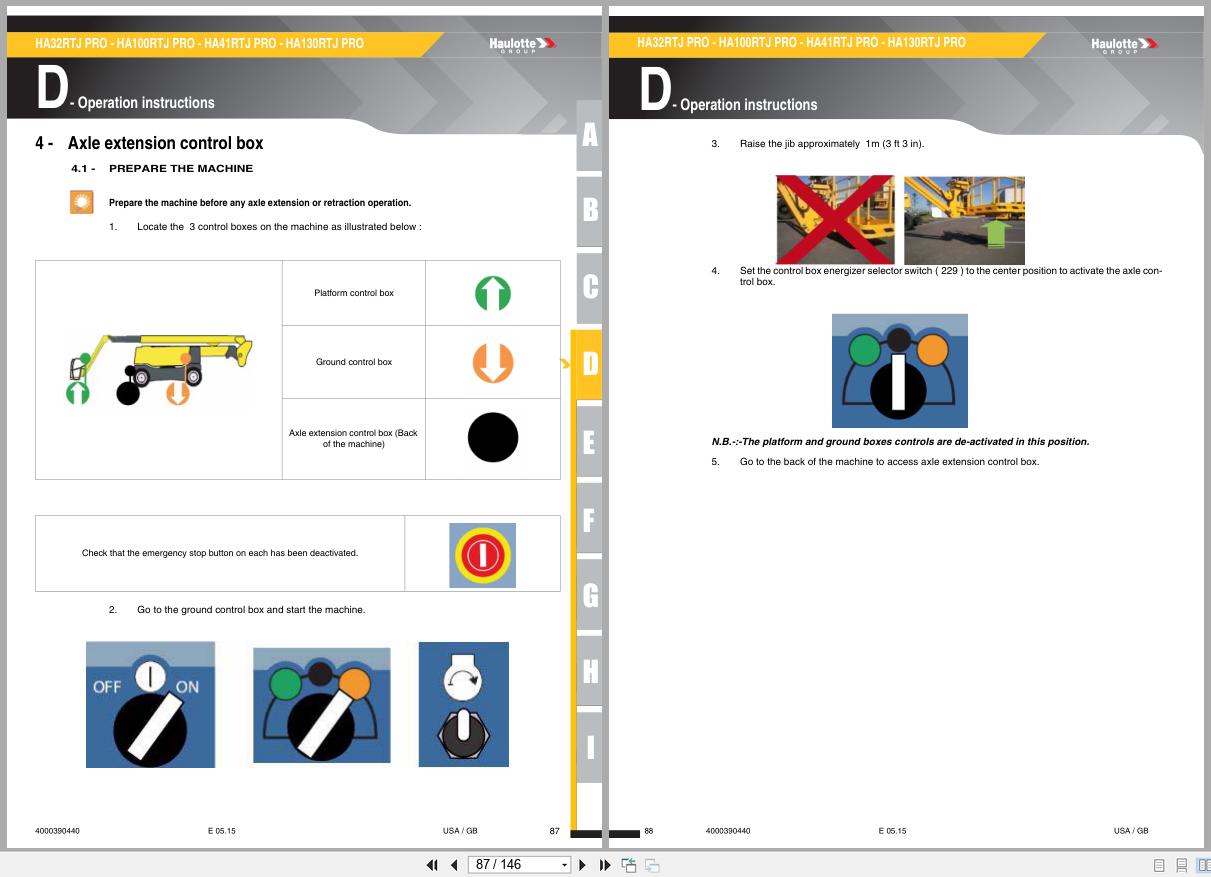 HA32RTJ PRO - HA100RTJ PRO - HA41RTJ PRO - HA130RTJ PRO

Haulotte GROUP

D - Operation instructions

4 - Axle extension control box

4.1 - PREPARE THE MACHINE

Prepare the machine before any axle extension or retraction operation.

1. Locate the 3 control boxes on the machine as illustrated below :

| | Platform control box | |
|---|---|---|
| | Ground control box | |
| | Axle extension control box (Back of the machine) | |

| Check that the emergency stop button on each has been deactivated. | |
|---|---|

2. Go to the ground control box and start the machine.

OFF ON

4000390440 E 05.15 USA / GB 87

A B C D E F G H I

HA32RTJ PRO - HA100RTJ PRO - HA41RTJ PRO - HA130RTJ PRO

Haulotte GROUP

D - Operation instructions

3. Raise the jib approximately 1m (3 ft 3 in).

4. Set the control box energizer selector switch ( 229 ) to the center position to activate the axle control box.

N.B.-:-The platform and ground boxes controls are de-activated in this position.

5. Go to the back of the machine to access axle extension control box.

88 4000390440 E 05.15 USA / GB

87 / 146